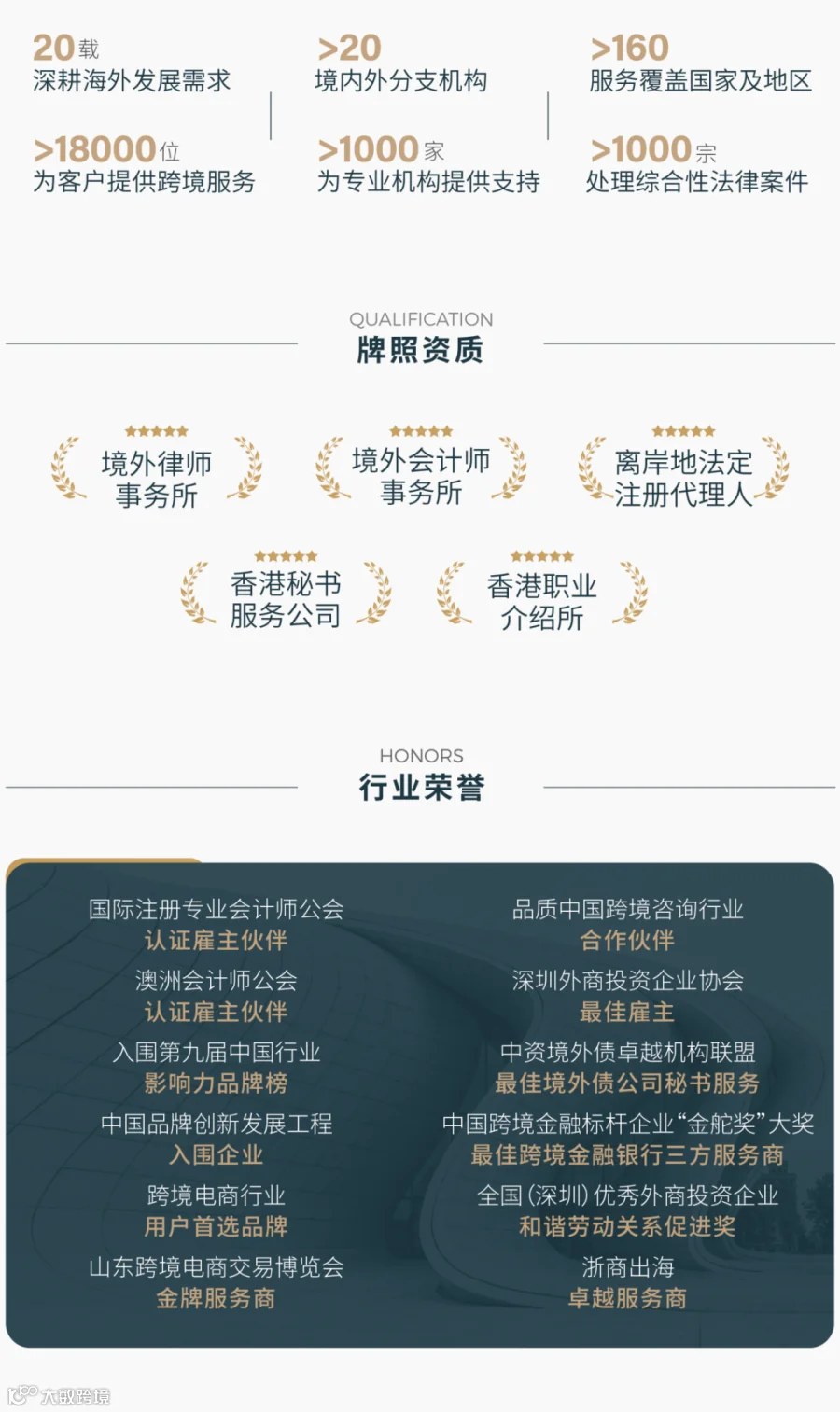 20载
深耕海外发展需求

>18000位
为客户提供跨境服务

>20
境内外分支机构

>1000家
为专业机构提供支持

>160
服务覆盖国家及地区

>1000宗
处理综合性法律案件

QUALIFICATION
牌照资质

境外律师
事务所

境外会计师
事务所

离岸地法定
注册代理人

香港秘书
服务公司

香港职业
介绍所

HONORS
行业荣誉

国际注册专业会计师公会
认证雇主伙伴

澳洲会计师公会
认证雇主伙伴

入围第九届中国行业
影响力品牌榜

中国品牌创新发展工程
入围企业

跨境电商行业
用户首选品牌

山东跨境电商交易博览会
金牌服务商

品质中国跨境咨询行业
合作伙伴

深圳外商投资企业协会
最佳雇主

中资境外债卓越机构联盟
最佳境外债公司秘书服务

中国跨境金融标杆企业“金舵奖”大奖
最佳跨境金融银行三方服务商

全国（深圳）优秀外商投资企业
和谐劳动关系促进奖

浙商出海
卓越服务商

大数跨境